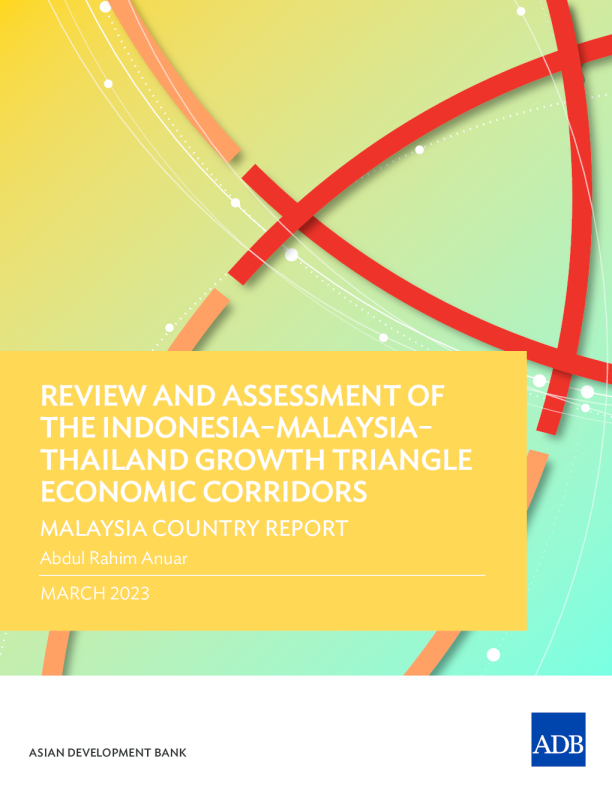 REVIEW AND ASSESSMENT OF THE INDONESIA–MALAYSIA–THAILAND GROWTH TRIANGLE ECONOMIC CORRIDORS

MALAYSIA COUNTRY REPORT

Abdul Rahim Anuar

MARCH 2023

ASIAN DEVELOPMENT BANK

ADB